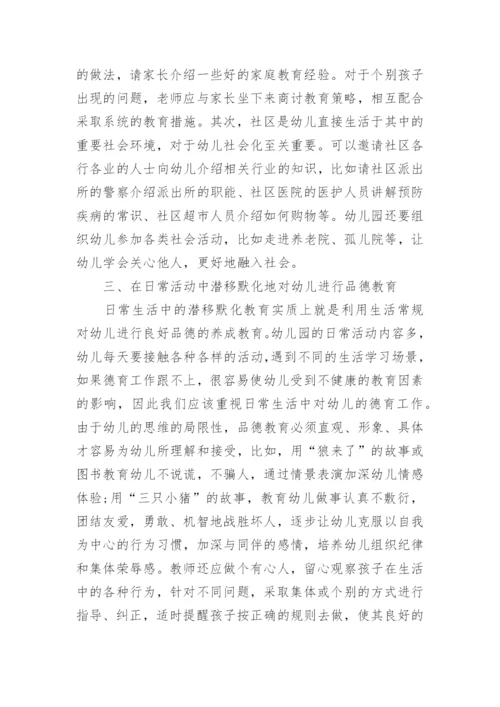 的做法，请家长介绍一些好的家庭教育经验。对于个别孩子出现的问题，老师应与家长坐下来商讨教育策略，相互配合采取系统的教育措施。其次，社区是幼儿直接生活于其中的重要社会环境，对于幼儿社会化至关重要。可以邀请社区各行各业的人士向幼儿介绍相关行业的知识，比如请社区派出所的警察介绍派出所的职能、社区医院的医护人员讲解预防疾病的常识、社区超市人员介绍如何购物等。幼儿园还要组织幼儿参加各类社会活动，比如走进养老院、孤儿院等，让幼儿学会关心他人，更好地融入社会。

三、在日常活动中潜移默化地对幼儿进行品德教育

日常生活中的潜移默化教育实质上就是利用生活常规对幼儿进行良好品德的养成教育。幼儿园的日常活动内容多，幼儿每天要接触各种各样的活动，遇到不同的生活学习场景，如果德育工作跟不上，很容易使幼儿受到不健康的教育因素的影响，因此我们应该重视日常生活中对幼儿的德育工作。由于幼儿的思维的局限性，品德教育必须直观、形象、具体才容易为幼儿所理解和接受，比如，用“狼来了”的故事或图书教育幼儿不说谎，不骗人，通过情景表演加深幼儿情感体验；用“三只小猪”的故事，教育幼儿做事认真不敷衍，团结友爱，勇敢、机智地战胜坏人，逐步让幼儿克服以自我为中心的行为习惯，加深与同伴的感情，培养幼儿组织纪律和集体荣辱感。教师还应做个有心人，留心观察孩子在生活中的各种行为，针对不同问题，采取集体或个别的方式进行指导、纠正，适时提醒孩子按正确的规则去做，使其良好的